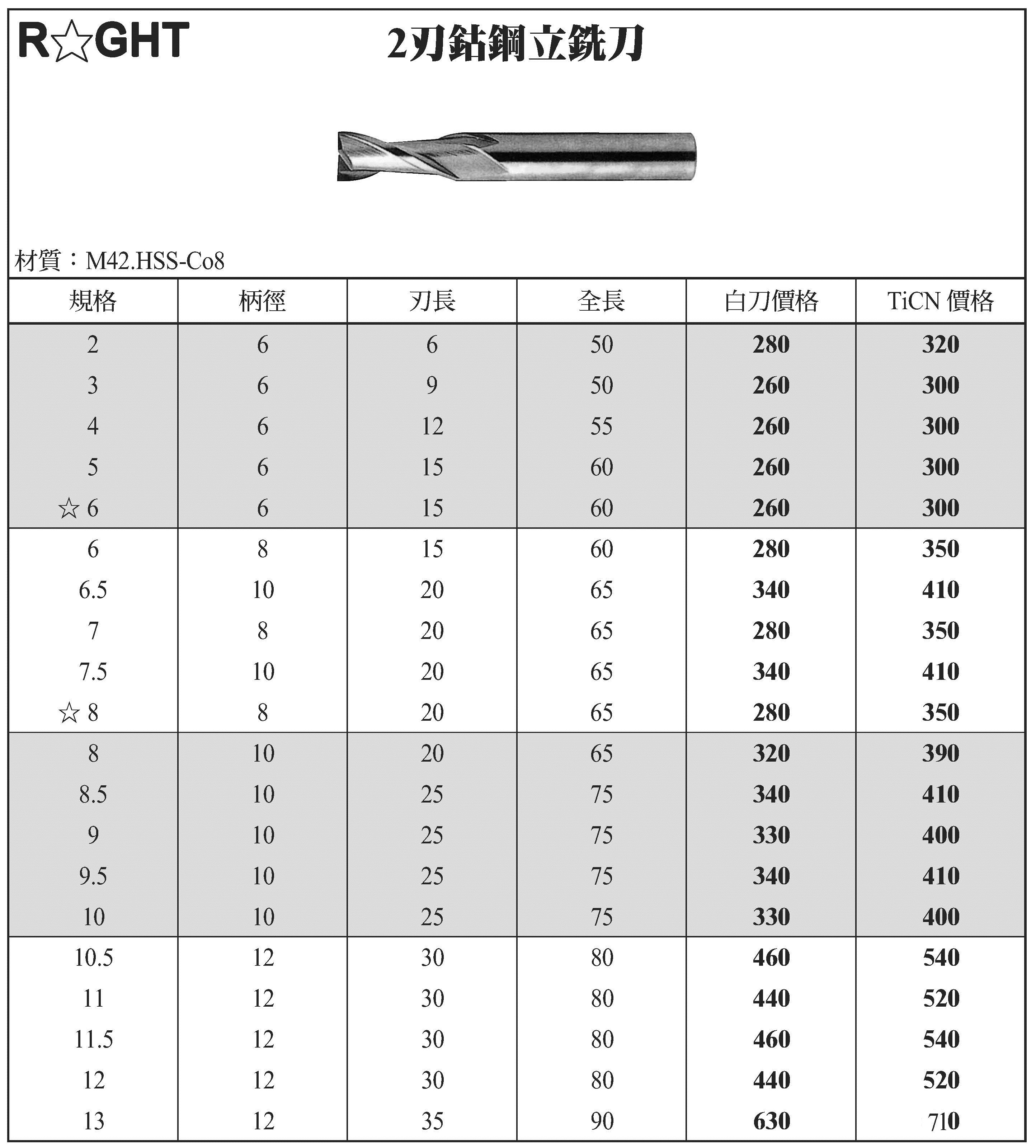 R☆GHT

2刃鈷鋼立銑刀

材質：M42.HSS-Co8

| 規格 | 柄徑 | 刃長 | 全長 | 白刀價格 | TiCN 價格 |
|---|---|---|---|---|---|
| 2 | 6 | 6 | 50 | 280 | 320 |
| 3 | 6 | 9 | 50 | 260 | 300 |
| 4 | 6 | 12 | 55 | 260 | 300 |
| 5 | 6 | 15 | 60 | 260 | 300 |
| ☆ 6 | 6 | 15 | 60 | 260 | 300 |
| 6 | 8 | 15 | 60 | 280 | 350 |
| 6.5 | 10 | 20 | 65 | 340 | 410 |
| 7 | 8 | 20 | 65 | 280 | 350 |
| 7.5 | 10 | 20 | 65 | 340 | 410 |
| ☆ 8 | 8 | 20 | 65 | 280 | 350 |
| 8 | 10 | 20 | 65 | 320 | 390 |
| 8.5 | 10 | 25 | 75 | 340 | 410 |
| 9 | 10 | 25 | 75 | 330 | 400 |
| 9.5 | 10 | 25 | 75 | 340 | 410 |
| 10 | 10 | 25 | 75 | 330 | 400 |
| 10.5 | 12 | 30 | 80 | 460 | 540 |
| 11 | 12 | 30 | 80 | 440 | 520 |
| 11.5 | 12 | 30 | 80 | 460 | 540 |
| 12 | 12 | 30 | 80 | 440 | 520 |
| 13 | 12 | 35 | 90 | 630 | 710 |